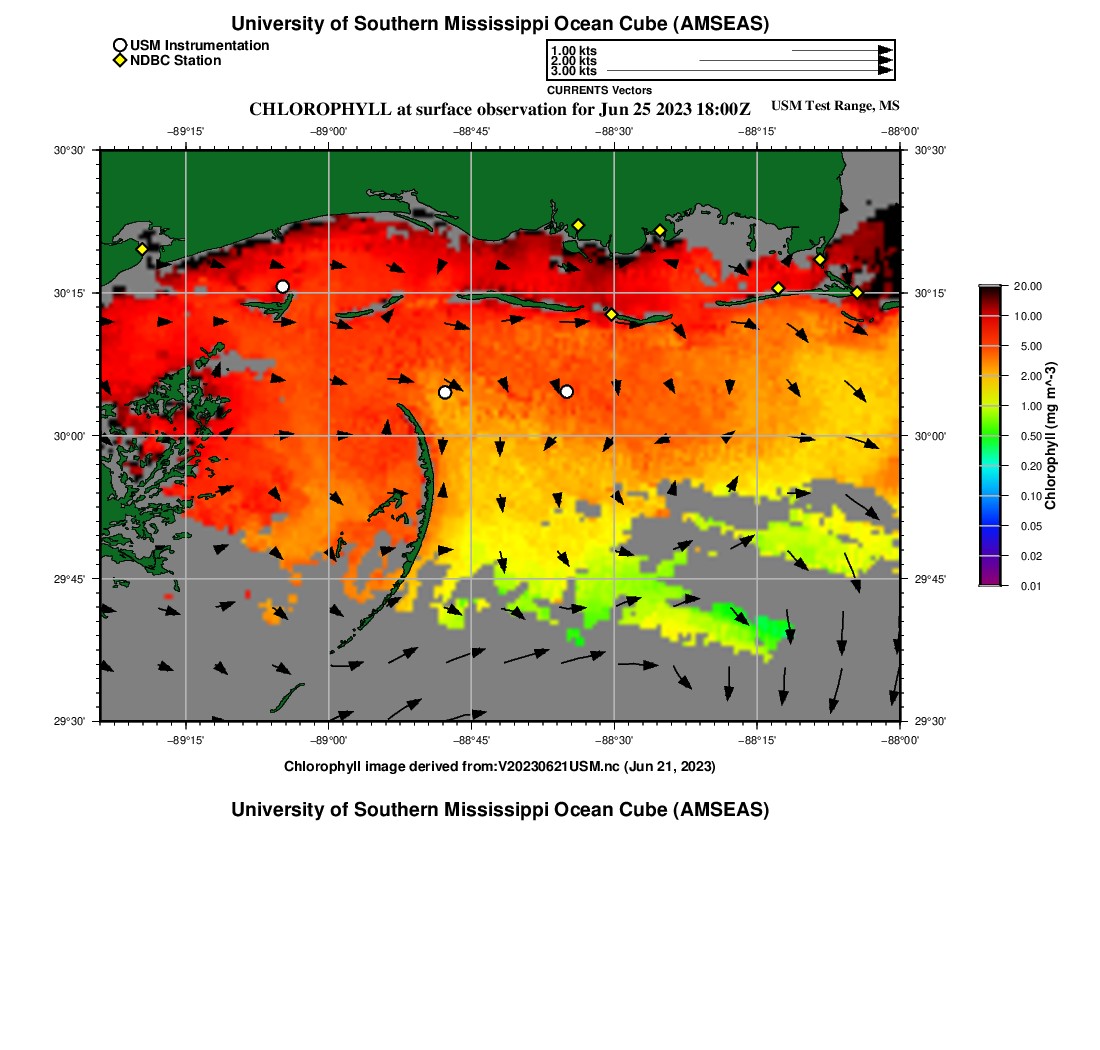 University of Southern Mississippi Ocean Cube (AMSEAS)

USM Instrumentation
NDBC Station

1.00 kts
2.00 kts
3.00 kts
CURRENTS Vectors

CHLOROPHYLL at surface observation for Jun 25 2023 18:00Z
USM Test Range, MS

−89°15' −89°00' −88°45' −88°30' −88°15' −88°00'

30°30'
30°15'
30°00'
29°45'
29°30'

30°30'
30°15'
30°00'
29°45'
29°30'

−89°15' −89°00' −88°45' −88°30' −88°15' −88°00'

20.00
10.00
5.00
2.00
1.00
0.50
0.20
0.10
0.05
0.02
0.01
Chlorophyll (mg m^-3)

Chlorophyll image derived from:V20230621USM.nc (Jun 21, 2023)

University of Southern Mississippi Ocean Cube (AMSEAS)